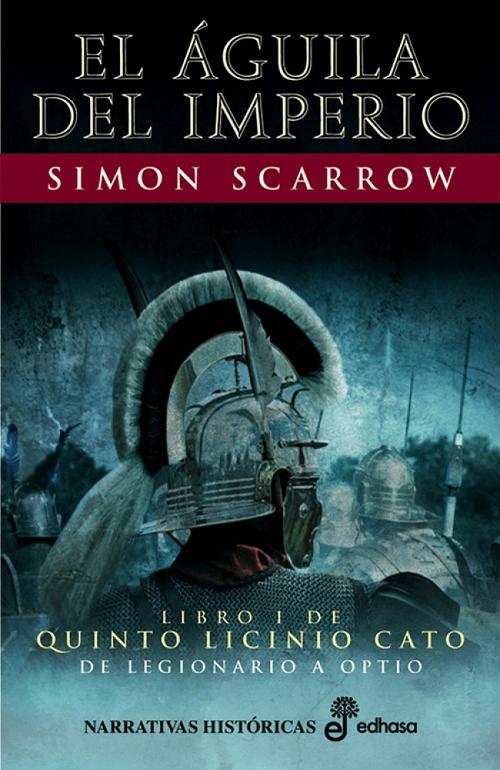 EL ÁGUILA DEL IMPERIO

SIMON SCARROW

LIBRO I DE
QUINTO LICINIO CATO
DE LEGIONARIO A OPTIO

NARRATIVAS HISTÓRICAS edhasa